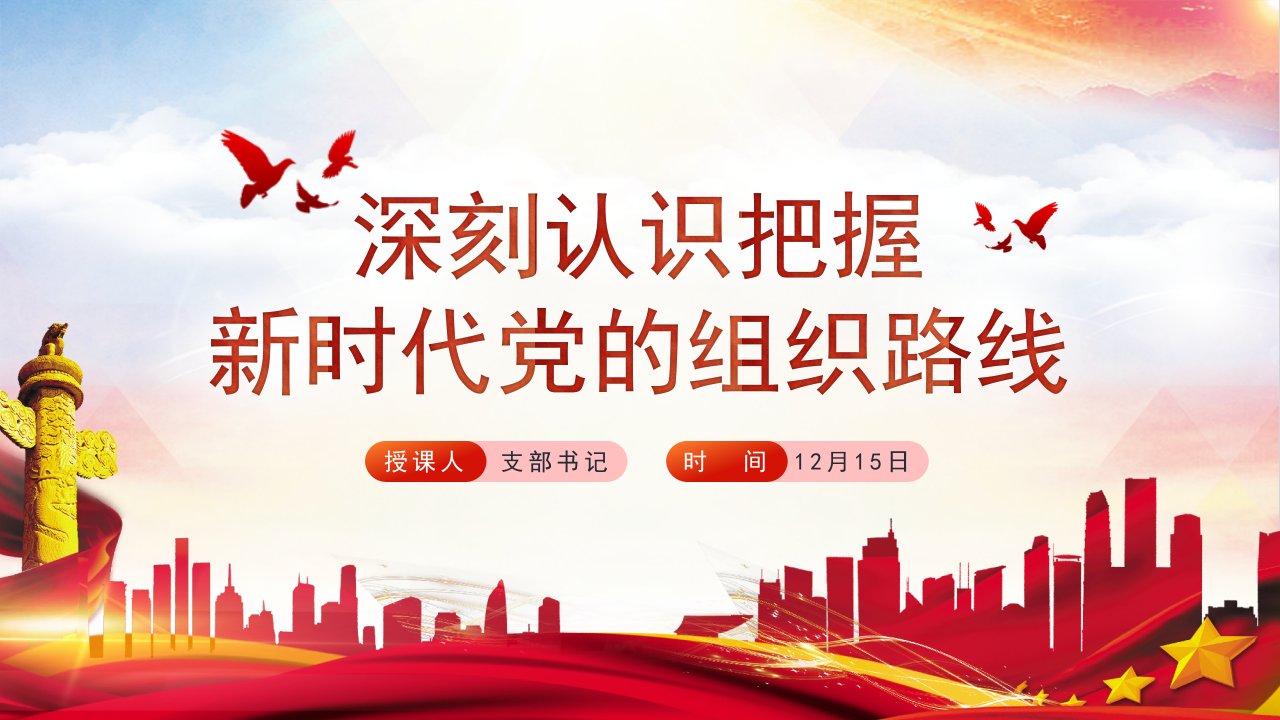 深刻认识把握
新时代党的组织路线

授课人 支部书记

时　间 12月15日